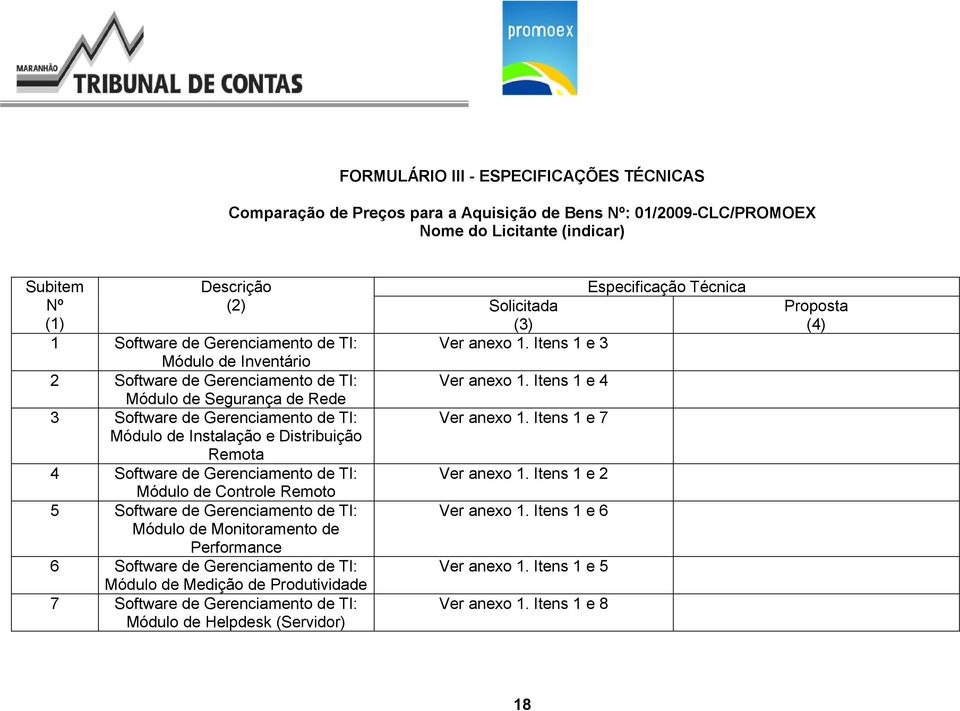 MARANHÃO TRIBUNAL DE CONTAS

promoex

FORMULÁRIO III - ESPECIFICAÇÕES TÉCNICAS

Comparação de Preços para a Aquisição de Bens Nº: 01/2009-CLC/PROMOEX
Nome do Licitante (indicar)

| Subitem Nº (1) | Descrição (2) | Especificação Técnica Solicitada (3) | Especificação Técnica Proposta (4) |
|---|---|---|---|
| 1 | Software de Gerenciamento de TI: Módulo de Inventário | Ver anexo 1. Itens 1 e 3 | |
| 2 | Software de Gerenciamento de TI: Módulo de Segurança de Rede | Ver anexo 1. Itens 1 e 4 | |
| 3 | Software de Gerenciamento de TI: Módulo de Instalação e Distribuição Remota | Ver anexo 1. Itens 1 e 7 | |
| 4 | Software de Gerenciamento de TI: Módulo de Controle Remoto | Ver anexo 1. Itens 1 e 2 | |
| 5 | Software de Gerenciamento de TI: Módulo de Monitoramento de Performance | Ver anexo 1. Itens 1 e 6 | |
| 6 | Software de Gerenciamento de TI: Módulo de Medição de Produtividade | Ver anexo 1. Itens 1 e 5 | |
| 7 | Software de Gerenciamento de TI: Módulo de Helpdesk (Servidor) | Ver anexo 1. Itens 1 e 8 | |

18